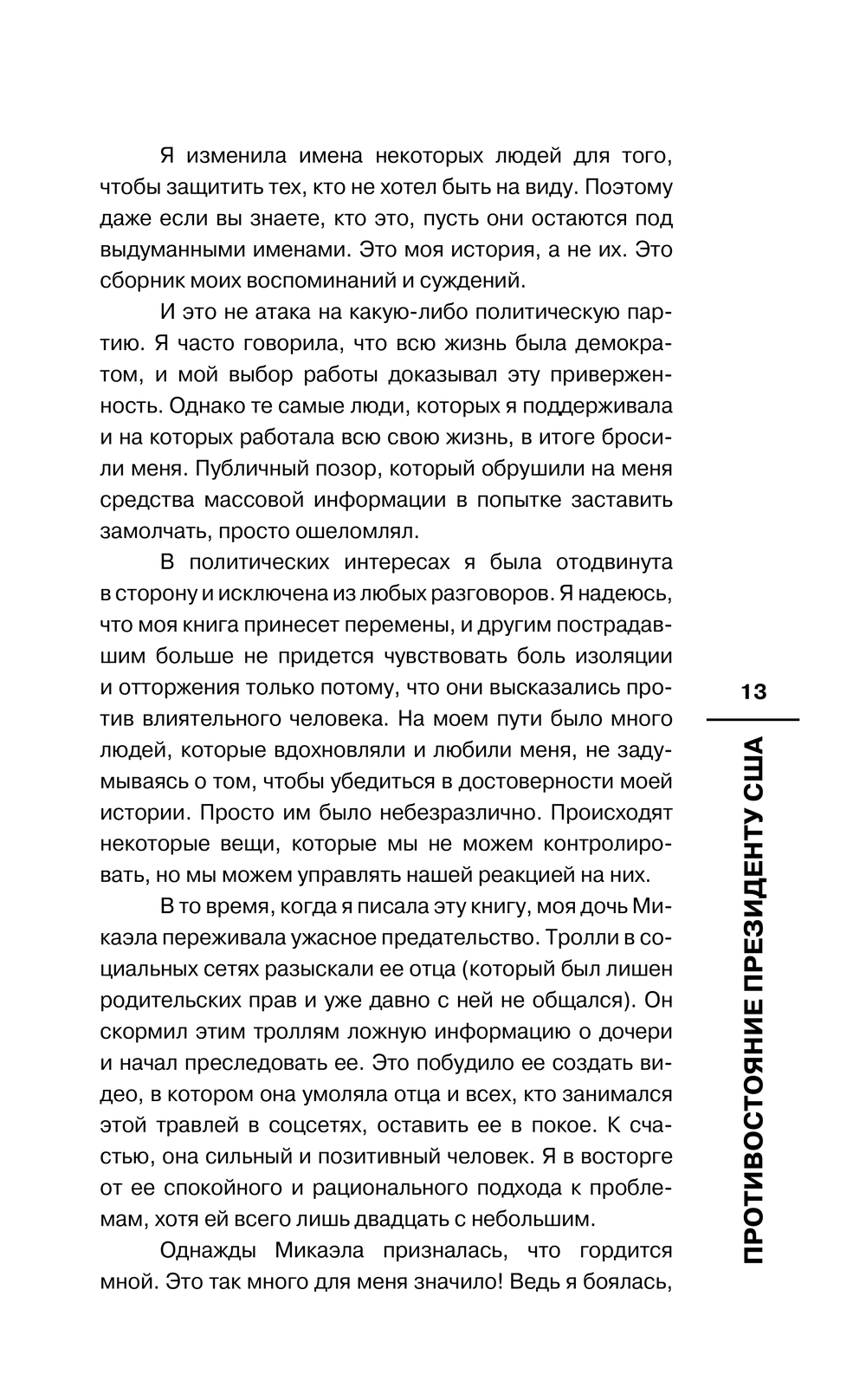 Я изменила имена некоторых людей для того, чтобы защитить тех, кто не хотел быть на виду. Поэтому даже если вы знаете, кто это, пусть они остаются под выдуманными именами. Это моя история, а не их. Это сборник моих воспоминаний и суждений.

И это не атака на какую-либо политическую партию. Я часто говорила, что всю жизнь была демократом, и мой выбор работы доказывал эту приверженность. Однако те самые люди, которых я поддерживала и на которых работала всю свою жизнь, в итоге бросили меня. Публичный позор, который обрушили на меня средства массовой информации в попытке заставить замолчать, просто ошеломлял.

В политических интересах я была отодвинута в сторону и исключена из любых разговоров. Я надеюсь, что моя книга принесет перемены, и другим пострадавшим больше не придется чувствовать боль изоляции и отторжения только потому, что они высказались против влиятельного человека. На моем пути было много людей, которые вдохновляли и любили меня, не задумываясь о том, чтобы убедиться в достоверности моей истории. Просто им было небезразлично. Происходят некоторые вещи, которые мы не можем контролировать, но мы можем управлять нашей реакцией на них.

В то время, когда я писала эту книгу, моя дочь Микаэла переживала ужасное предательство. Тролли в социальных сетях разыскали ее отца (который был лишен родительских прав и уже давно с ней не общался). Он скормил этим троллям ложную информацию о дочери и начал преследовать ее. Это побудило ее создать видео, в котором она умоляла отца и всех, кто занимался этой травлей в соцсетях, оставить ее в покое. К счастью, она сильный и позитивный человек. Я в восторге от ее спокойного и рационального подхода к проблемам, хотя ей всего лишь двадцать с небольшим.

Однажды Микаэла призналась, что гордится мной. Это так много для меня значило! Ведь я боялась,

13

ПРОТИВОСТОЯНИЕ ПРЕЗИДЕНТУ США